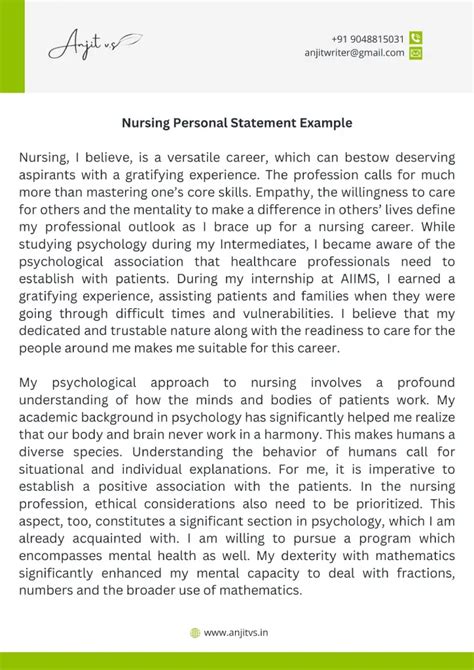 Anjit v.s

+91 9048815031
anjitwriter@gmail.com

Nursing Personal Statement Example

Nursing, I believe, is a versatile career, which can bestow deserving aspirants with a gratifying experience. The profession calls for much more than mastering one's core skills. Empathy, the willingness to care for others and the mentality to make a difference in others' lives define my professional outlook as I brace up for a nursing career. While studying psychology during my Intermediates, I became aware of the psychological association that healthcare professionals need to establish with patients. During my internship at AIIMS, I earned a gratifying experience, assisting patients and families when they were going through difficult times and vulnerabilities. I believe that my dedicated and trustable nature along with the readiness to care for the people around me makes me suitable for this career.

My psychological approach to nursing involves a profound understanding of how the minds and bodies of patients work. My academic background in psychology has significantly helped me realize that our body and brain never work in a harmony. This makes humans a diverse species. Understanding the behavior of humans call for situational and individual explanations. For me, it is imperative to establish a positive association with the patients. In the nursing profession, ethical considerations also need to be prioritized. This aspect, too, constitutes a significant section in psychology, which I am already acquainted with. I am willing to pursue a program which encompasses mental health as well. My dexterity with mathematics significantly enhanced my mental capacity to deal with fractions, numbers and the broader use of mathematics.

www.anjitvs.in